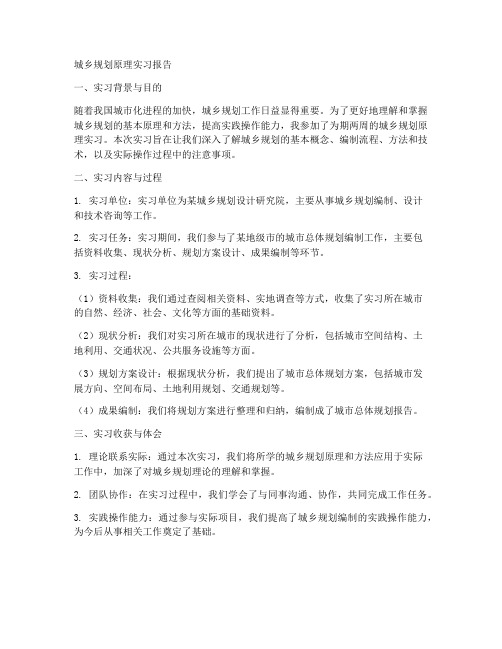 城乡规划原理实习报告

一、实习背景与目的

随着我国城市化进程的加快，城乡规划工作日益显得重要。为了更好地理解和掌握城乡规划的基本原理和方法，提高实践操作能力，我参加了为期两周的城乡规划原理实习。本次实习旨在让我们深入了解城乡规划的基本概念、编制流程、方法和技术，以及实际操作过程中的注意事项。

二、实习内容与过程

1. 实习单位：实习单位为某城乡规划设计研究院，主要从事城乡规划编制、设计和技术咨询等工作。

2. 实习任务：实习期间，我们参与了某地级市的城市总体规划编制工作，主要包括资料收集、现状分析、规划方案设计、成果编制等环节。

3. 实习过程：

（1）资料收集：我们通过查阅相关资料、实地调查等方式，收集了实习所在城市的自然、经济、社会、文化等方面的基础资料。

（2）现状分析：我们对实习所在城市的现状进行了分析，包括城市空间结构、土地利用、交通状况、公共服务设施等方面。

（3）规划方案设计：根据现状分析，我们提出了城市总体规划方案，包括城市发展方向、空间布局、土地利用规划、交通规划等。

（4）成果编制：我们将规划方案进行整理和归纳，编制成了城市总体规划报告。

三、实习收获与体会

1. 理论联系实际：通过本次实习，我们将所学的城乡规划原理和方法应用于实际工作中，加深了对城乡规划理论的理解和掌握。

2. 团队协作：在实习过程中，我们学会了与同事沟通、协作，共同完成工作任务。

3. 实践操作能力：通过参与实际项目，我们提高了城乡规划编制的实践操作能力，为今后从事相关工作奠定了基础。